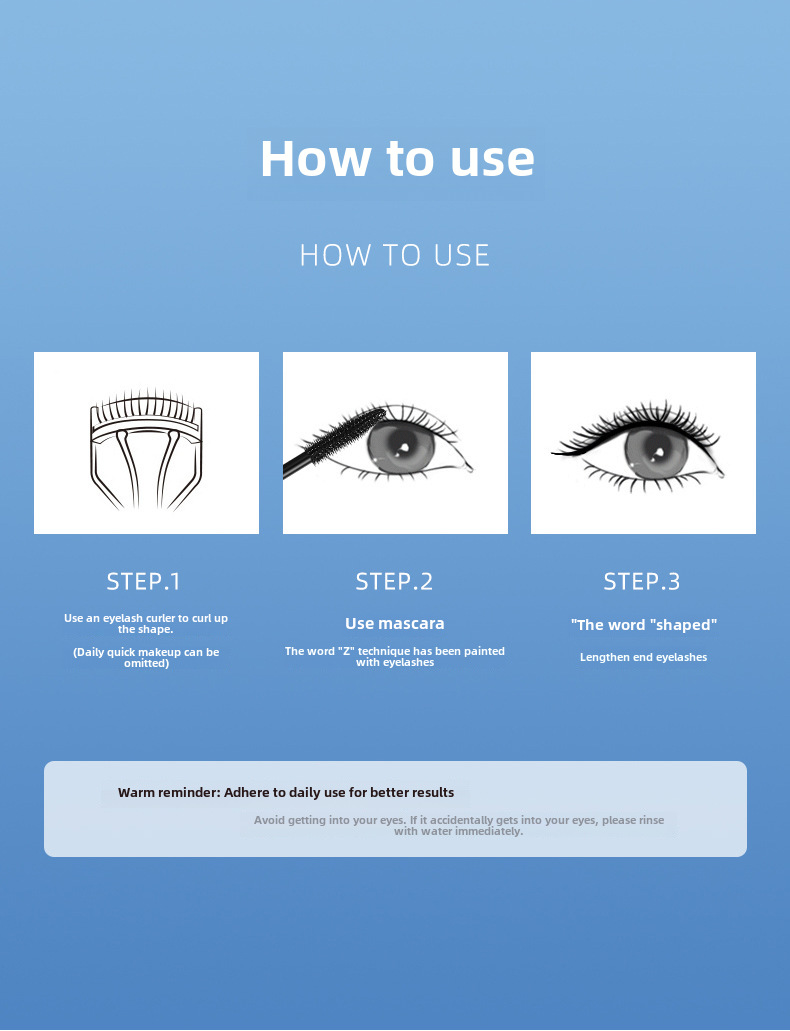 How to use

HOW TO USE

STEP.1

Use an eyelash curler to curl up the shape.

(Daily quick makeup can be omitted)

STEP.2

Use mascara

The word "Z" technique has been painted with eyelashes

STEP.3

"The word "shaped"

Lengthen end eyelashes

Warm reminder: Adhere to daily use for better results

Avoid getting into your eyes. If it accidentally gets into your eyes, please rinse with water immediately.